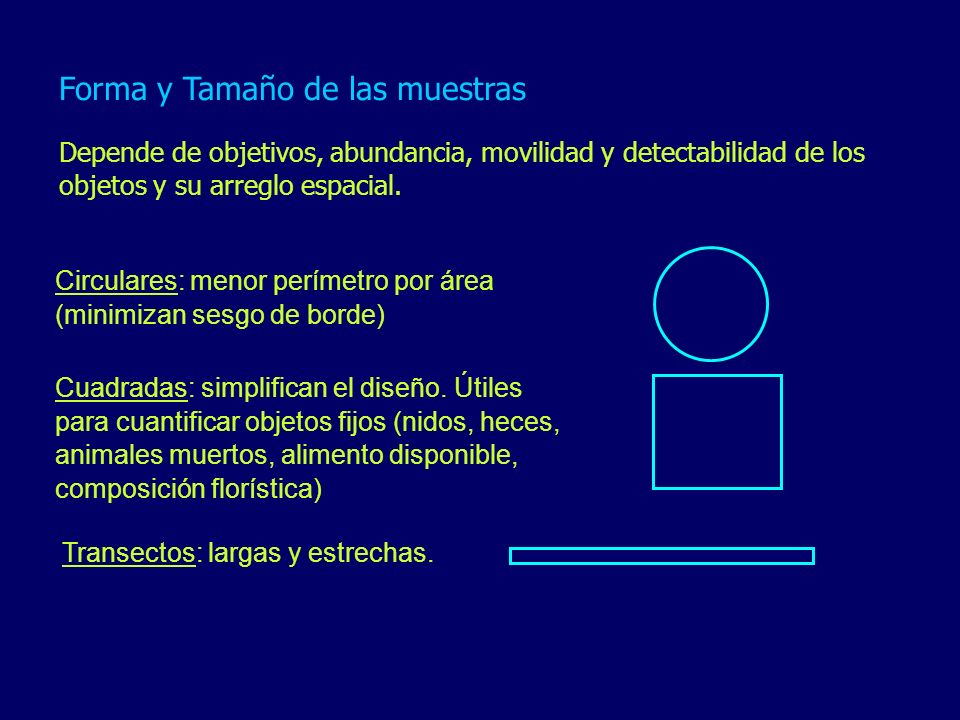 Forma y Tamaño de las muestras

Depende de objetivos, abundancia, movilidad y detectabilidad de los objetos y su arreglo espacial.

Circulares: menor perímetro por área (minimizan sesgo de borde)

Cuadradas: simplifican el diseño. Útiles para cuantificar objetos fijos (nidos, heces, animales muertos, alimento disponible, composición florística)

Transectos: largas y estrechas.